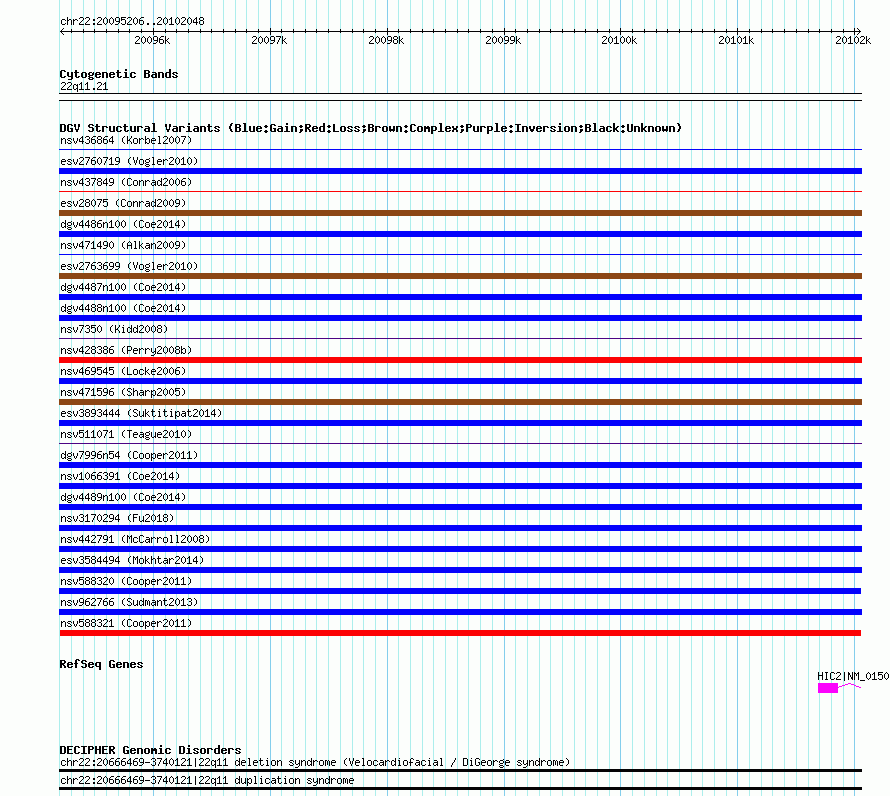 chr22:20095206..20102048

20096k 20097k 20098k 20099k 20100k 20101k 20102k

Cytogenetic Bands
22q11.21

DGV Structural Variants (Blue:Gain;Red:Loss;Brown:Complex;Purple:Inversion;Black:Unknown)
nsv436864 (Korbel2007)
esv2760719 (Vogler2010)
nsv437849 (Conrad2006)
esv28075 (Conrad2009)
dgv4486n100 (Coe2014)
nsv471490 (Alkan2009)
esv2763699 (Vogler2010)
dgv4487n100 (Coe2014)
dgv4488n100 (Coe2014)
nsv7350 (Kidd2008)
nsv428386 (Perry2008b)
nsv469545 (Locke2006)
nsv471596 (Sharp2005)
esv3893444 (Suktitipat2014)
nsv511071 (Teague2010)
dgv7996n54 (Cooper2011)
nsv1066391 (Coe2014)
dgv4489n100 (Coe2014)
nsv3170294 (Fu2018)
nsv442791 (McCarroll2008)
esv3584494 (Mokhtar2014)
nsv588320 (Cooper2011)
nsv962766 (Sudmant2013)
nsv588321 (Cooper2011)

RefSeq Genes
HIC2|NM_0150

DECIPHER Genomic Disorders
chr22:20666469-3740121|22q11 deletion syndrome (Velocardiofacial / DiGeorge syndrome)
chr22:20666469-3740121|22q11 duplication syndrome